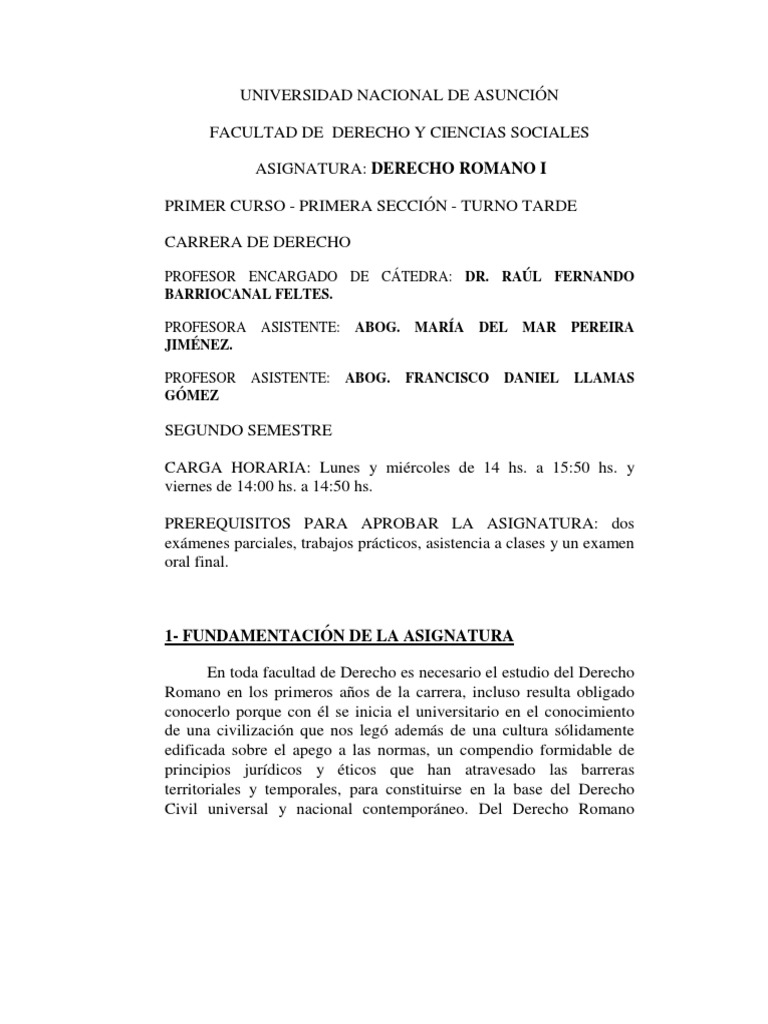 UNIVERSIDAD NACIONAL DE ASUNCIÓN

FACULTAD DE DERECHO Y CIENCIAS SOCIALES

ASIGNATURA: DERECHO ROMANO I

PRIMER CURSO - PRIMERA SECCIÓN - TURNO TARDE

CARRERA DE DERECHO

PROFESOR ENCARGADO DE CÁTEDRA: DR. RAÚL FERNANDO BARRIOCANAL FELTES.

PROFESORA ASISTENTE: ABOG. MARÍA DEL MAR PEREIRA JIMÉNEZ.

PROFESOR ASISTENTE: ABOG. FRANCISCO DANIEL LLAMAS GÓMEZ

SEGUNDO SEMESTRE

CARGA HORARIA: Lunes y miércoles de 14 hs. a 15:50 hs. y viernes de 14:00 hs. a 14:50 hs.

PREREQUISITOS PARA APROBAR LA ASIGNATURA: dos exámenes parciales, trabajos prácticos, asistencia a clases y un examen oral final.

1- FUNDAMENTACIÓN DE LA ASIGNATURA

En toda facultad de Derecho es necesario el estudio del Derecho Romano en los primeros años de la carrera, incluso resulta obligado conocerlo porque con él se inicia el universitario en el conocimiento de una civilización que nos legó además de una cultura sólidamente edificada sobre el apego a las normas, un compendio formidable de principios jurídicos y éticos que han atravesado las barreras territoriales y temporales, para constituirse en la base del Derecho Civil universal y nacional contemporáneo. Del Derecho Romano